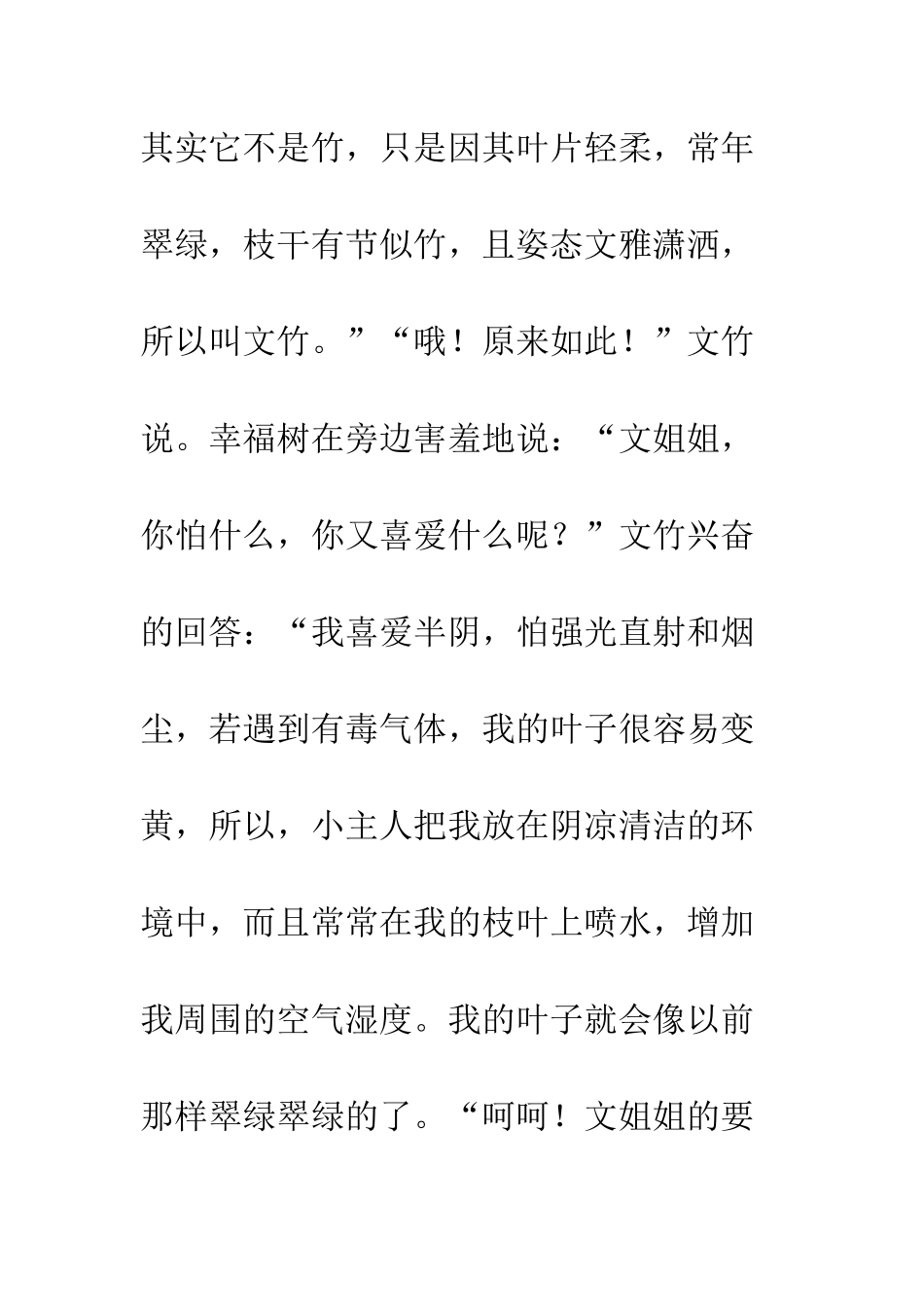 其实它不是竹，只是因其叶片轻柔，常年翠绿，枝干有节似竹，且姿态文雅潇洒，所以叫文竹。”“哦！原来如此！”文竹说。幸福树在旁边害羞地说：“文姐姐，你怕什么，你又喜爱什么呢？”文竹兴奋的回答：“我喜爱半阴，怕强光直射和烟尘，若遇到有毒气体，我的叶子很容易变黄，所以，小主人把我放在阴凉清洁的环境中，而且常常在我的枝叶上喷水，增加我周围的空气湿度。我的叶子就会像以前那样翠绿翠绿的了。“呵呵！文姐姐的要